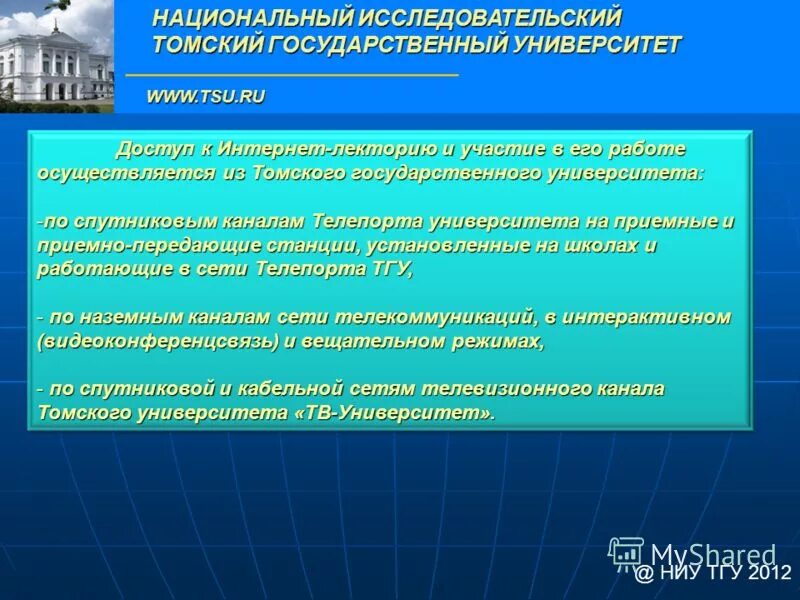 НАЦИОНАЛЬНЫЙ ИССЛЕДОВАТЕЛЬСКИЙ ТОМСКИЙ ГОСУДАРСТВЕННЫЙ УНИВЕРСИТЕТ

WWW.TSU.RU

Доступ к Интернет-лекторию и участие в его работе осуществляется из Томского государственного университета:

-по спутниковым каналам Телепорта университета на приемные и приемно-передающие станции, установленные на школах и работающие в сети Телепорта ТГУ,

- по наземным каналам сети телекоммуникаций, в интерактивном (видеоконференцсвязь) и вещательном режимах,

- по спутниковой и кабельной сетям телевизионного канала Томского университета «ТВ-Университет».

MyShared

@ НИУ ТГУ 2012